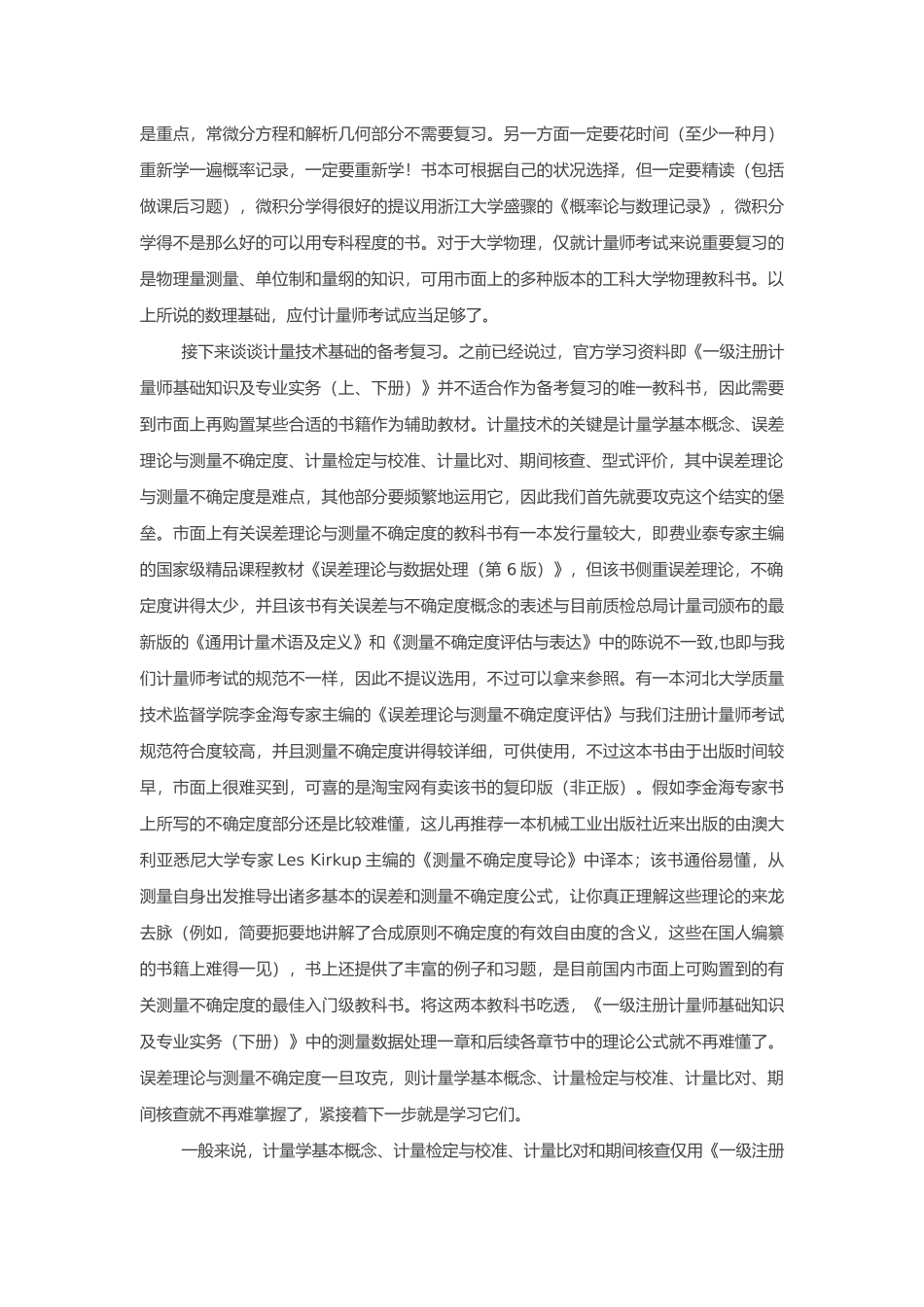 是重点，常微分方程和解析几何部分不需要复习。另一方面一定要花时间（至少一种月）重新学一遍概率记录，一定要重新学！书本可根据自己的状况选择，但一定要精读（包括做课后习题），微积分学得很好的提议用浙江大学盛骤的《概率论与数理记录》，微积分学得不是那么好的可以用专科程度的书。对于大学物理，仅就计量师考试来说重要复习的是物理量测量、单位制和量纲的知识，可用市面上的多种版本的工科大学物理教科书。以上所说的数理基础，应付计量师考试应当足够了。

接下来谈谈计量技术基础的备考复习。之前已经说过，官方学习资料即《一级注册计量师基础知识及专业实务（上、下册）》并不适合作为备考复习的唯一教科书，因此需要到市面上再购置某些合适的书籍作为辅助教材。计量技术的关键是计量学基本概念、误差理论与测量不确定度、计量检定与校准、计量比对、期间核查、型式评价，其中误差理论与测量不确定度是难点，其他部分要频繁地运用它，因此我们首先就要攻克这个结实的堡垒。市面上有关误差理论与测量不确定度的教科书有一本发行量较大，即费业泰专家主编的国家级精品课程教材《误差理论与数据处理（第 6 版）》，但该书侧重误差理论，不确定度讲得太少，并且该书有关误差与不确定度概念的表述与目前质检总局计量司颁布的最新版的《通用计量术语及定义》和《测量不确定度评估与表达》中的陈说不一致,也即与我们计量师考试的规范不一样，因此不提议选用，不过可以拿来参照。有一本河北大学质量技术监督学院李金海专家主编的《误差理论与测量不确定度评估》与我们注册计量师考试规范符合度较高，并且测量不确定度讲得较详细，可供使用，不过这本书由于出版时间较早，市面上很难买到，可喜的是淘宝网有卖该书的复印版（非正版）。假如李金海专家书上所写的不确定度部分还是比较难懂，这儿再推荐一本机械工业出版社近来出版的由澳大利亚悉尼大学专家 Les Kirkup 主编的《测量不确定度导论》中译本；该书通俗易懂，从测量自身出发推导出诸多基本的误差和测量不确定度公式，让你真正理解这些理论的来龙去脉（例如，简要扼要地讲解了合成原则不确定度的有效自由度的含义，这些在国人编纂的书籍上难得一见），书上还提供了丰富的例子和习题，是目前国内市面上可购置到的有关测量不确定度的最佳入门级教科书。将这两本教科书吃透，《一级注册计量师基础知识及专业实务（下册）》中的测量数据处理一章和后续各章节中的理论公式就不再难懂了。误差理论与测量不确定度一旦攻克，则计量学基本概念、计量检定与校准、计量比对、期间核查就不再难掌握了，紧接着下一步就是学习它们。

一般来说，计量学基本概念、计量检定与校准、计量比对和期间核查仅用《一级注册